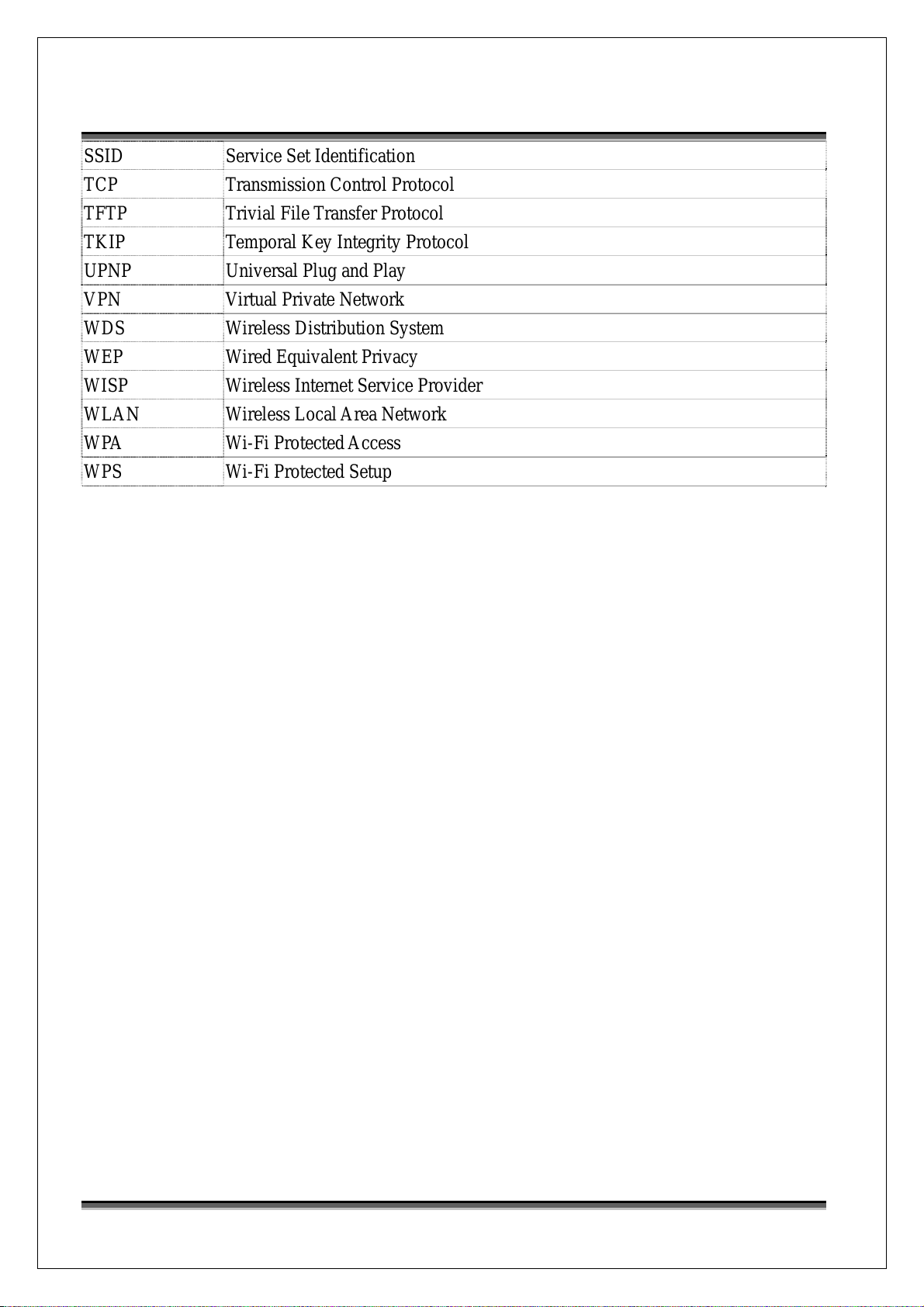 | SSID | Service Set Identification |
|---|---|
| TCP | Transmission Control Protocol |
| TFTP | Trivial File Transfer Protocol |
| TKIP | Temporal Key Integrity Protocol |
| UPNP | Universal Plug and Play |
| VPN | Virtual Private Network |
| WDS | Wireless Distribution System |
| WEP | Wired Equivalent Privacy |
| WISP | Wireless Internet Service Provider |
| WLAN | Wireless Local Area Network |
| WPA | Wi-Fi Protected Access |
| WPS | Wi-Fi Protected Setup |